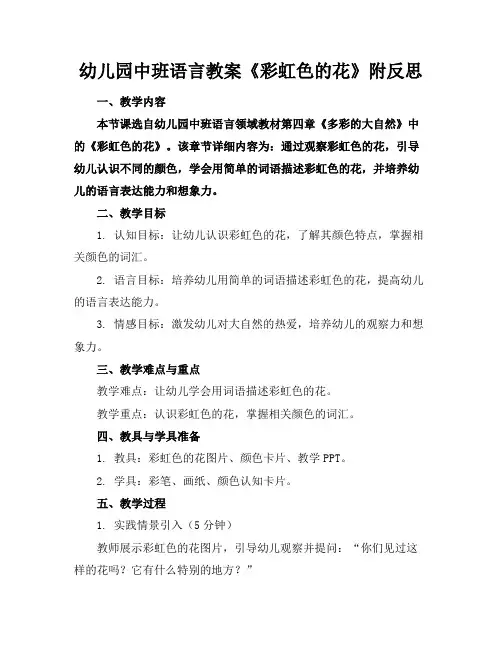 幼儿园中班语言教案《彩虹色的花》附反思

一、教学内容

本节课选自幼儿园中班语言领域教材第四章《多彩的大自然》中的《彩虹色的花》。该章节详细内容为：通过观察彩虹色的花，引导幼儿认识不同的颜色，学会用简单的词语描述彩虹色的花，并培养幼儿的语言表达能力和想象力。

二、教学目标

1. 认知目标：让幼儿认识彩虹色的花，了解其颜色特点，掌握相关颜色的词汇。

2. 语言目标：培养幼儿用简单的词语描述彩虹色的花，提高幼儿的语言表达能力。

3. 情感目标：激发幼儿对大自然的热爱，培养幼儿的观察力和想象力。

三、教学难点与重点

教学难点：让幼儿学会用词语描述彩虹色的花。

教学重点：认识彩虹色的花，掌握相关颜色的词汇。

四、教具与学具准备

1. 教具：彩虹色的花图片、颜色卡片、教学 PPT。

2. 学具：彩笔、画纸、颜色认知卡片。

五、教学过程

1. 实践情景引入（5 分钟）

教师展示彩虹色的花图片，引导幼儿观察并提问：“你们见过这样的花吗？它有什么特别的地方？”